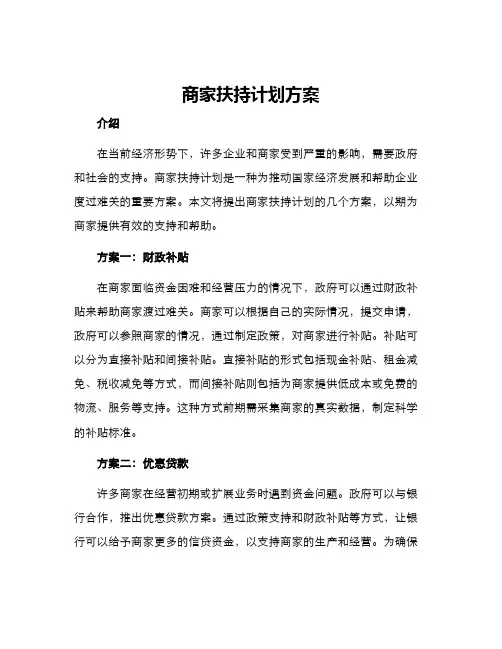 商家扶持计划方案

介绍

在当前经济形势下，许多企业和商家受到严重的影响，需要政府和社会的支持。商家扶持计划是一种为推动国家经济发展和帮助企业度过难关的重要方案。本文将提出商家扶持计划的几个方案，以期为商家提供有效的支持和帮助。

方案一：财政补贴

在商家面临资金困难和经营压力的情况下，政府可以通过财政补贴来帮助商家渡过难关。商家可以根据自己的实际情况，提交申请，政府可以参照商家的情况，通过制定政策，对商家进行补贴。补贴可以分为直接补贴和间接补贴。直接补贴的形式包括现金补贴、租金减免、税收减免等方式，而间接补贴则包括为商家提供低成本或免费的物流、服务等支持。这种方式前期需采集商家的真实数据，制定科学的补贴标准。

方案二：优惠贷款

许多商家在经营初期或扩展业务时遇到资金问题。政府可以与银行合作，推出优惠贷款方案。通过政策支持和财政补贴等方式，让银行可以给予商家更多的信贷资金，以支持商家的生产和经营。为确保